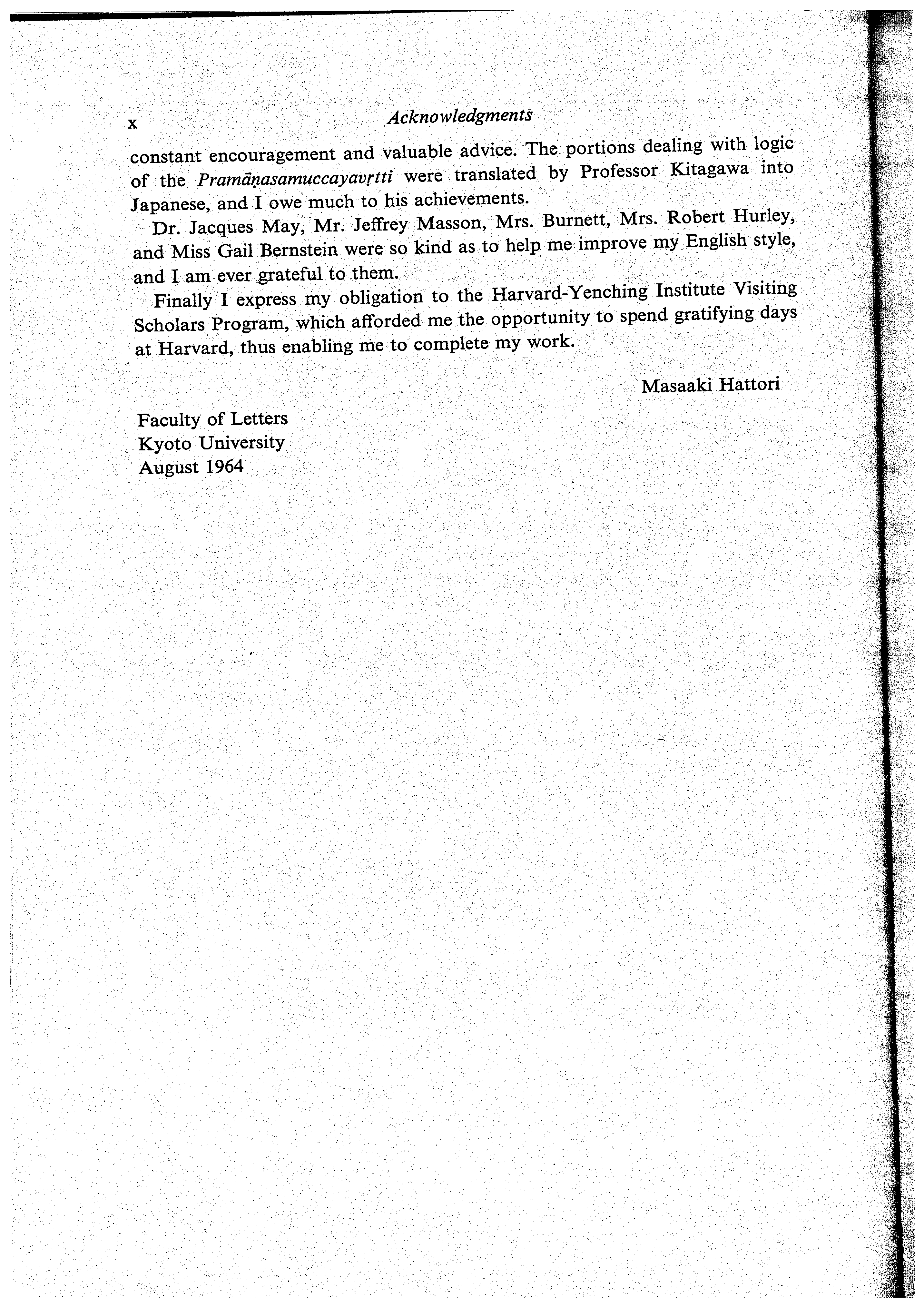 x Acknowledgments

constant encouragement and valuable advice. The portions dealing with logic of the Pramāṇasamuccayavṛtti were translated by Professor Kitagawa into Japanese, and I owe much to his achievements.

Dr. Jacques May, Mr. Jeffrey Masson, Mrs. Burnett, Mrs. Robert Hurley, and Miss Gail Bernstein were so kind as to help me improve my English style, and I am ever grateful to them.

Finally I express my obligation to the Harvard-Yenching Institute Visiting Scholars Program, which afforded me the opportunity to spend gratifying days at Harvard, thus enabling me to complete my work.

Masaaki Hattori

Faculty of Letters
Kyoto University
August 1964